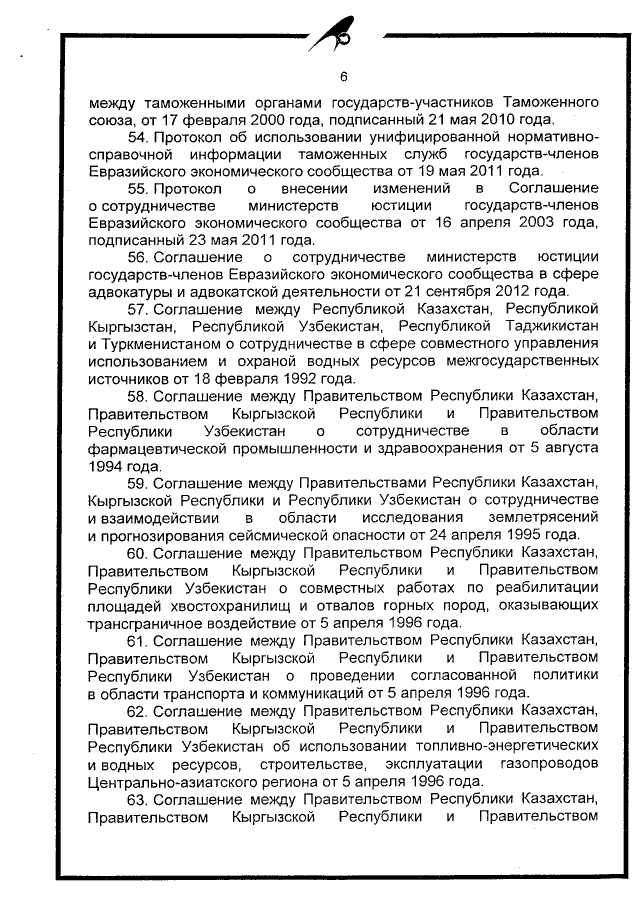 6

между таможенными органами государств-участников Таможенного союза, от 17 февраля 2000 года, подписанный 21 мая 2010 года.

54. Протокол об использовании унифицированной нормативно-справочной информации таможенных служб государств-членов Евразийского экономического сообщества от 19 мая 2011 года.

55. Протокол о внесении изменений в Соглашение о сотрудничестве министерств юстиции государств-членов Евразийского экономического сообщества от 16 апреля 2003 года, подписанный 23 мая 2011 года.

56. Соглашение о сотрудничестве министерств юстиции государств-членов Евразийского экономического сообщества в сфере адвокатуры и адвокатской деятельности от 21 сентября 2012 года.

57. Соглашение между Республикой Казахстан, Республикой Кыргызстан, Республикой Узбекистан, Республикой Таджикистан и Туркменистаном о сотрудничестве в сфере совместного управления использованием и охраной водных ресурсов межгосударственных источников от 18 февраля 1992 года.

58. Соглашение между Правительством Республики Казахстан, Правительством Кыргызской Республики и Правительством Республики Узбекистан о сотрудничестве в области фармацевтической промышленности и здравоохранения от 5 августа 1994 года.

59. Соглашение между Правительствами Республики Казахстан, Кыргызской Республики и Республики Узбекистан о сотрудничестве и взаимодействии в области исследования землетрясений и прогнозирования сейсмической опасности от 24 апреля 1995 года.

60. Соглашение между Правительством Республики Казахстан, Правительством Кыргызской Республики и Правительством Республики Узбекистан о совместных работах по реабилитации площадей хвостохранилищ и отвалов горных пород, оказывающих трансграничное воздействие от 5 апреля 1996 года.

61. Соглашение между Правительством Республики Казахстан, Правительством Кыргызской Республики и Правительством Республики Узбекистан о проведении согласованной политики в области транспорта и коммуникаций от 5 апреля 1996 года.

62. Соглашение между Правительством Республики Казахстан, Правительством Кыргызской Республики и Правительством Республики Узбекистан об использовании топливно-энергетических и водных ресурсов, строительстве, эксплуатации газопроводов Центрально-азиатского региона от 5 апреля 1996 года.

63. Соглашение между Правительством Республики Казахстан, Правительством Кыргызской Республики и Правительством